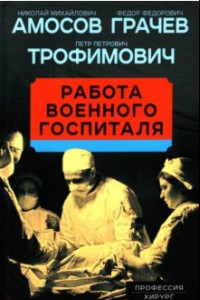 НИКОЛАЙ МИХАЙЛОВИЧ
АМОСОВ

ФЕДОР ФЕДОРОВИЧ
ГРАЧЕВ

ПЕТР ПЕТРОВИЧ
ТРОФИМОВИЧ

РАБОТА ВОЕННОГО ГОСПИТАЛЯ

ПРОФЕССИЯ
ХИРУРГ